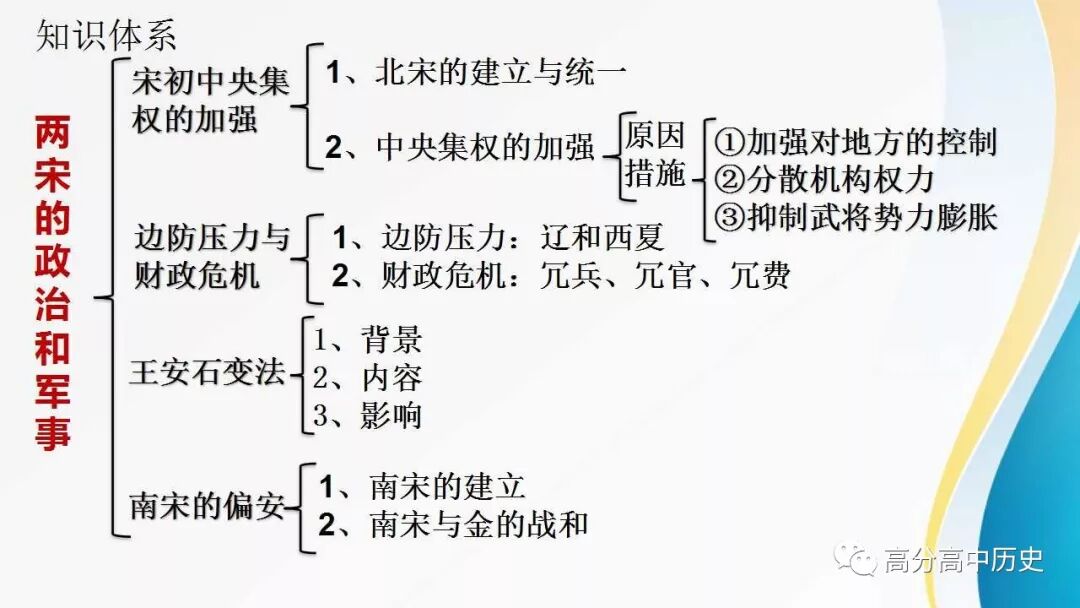 知识体系

两宋的政治和军事

宋初中央集权的加强
1、北宋的建立与统一
2、中央集权的加强
原因
措施
①加强对地方的控制
②分散机构权力
③抑制武将势力膨胀

边防压力与财政危机
1、边防压力：辽和西夏
2、财政危机：冗兵、冗官、冗费

王安石变法
1、背景
2、内容
3、影响

南宋的偏安
1、南宋的建立
2、南宋与金的战和

高分高中历史